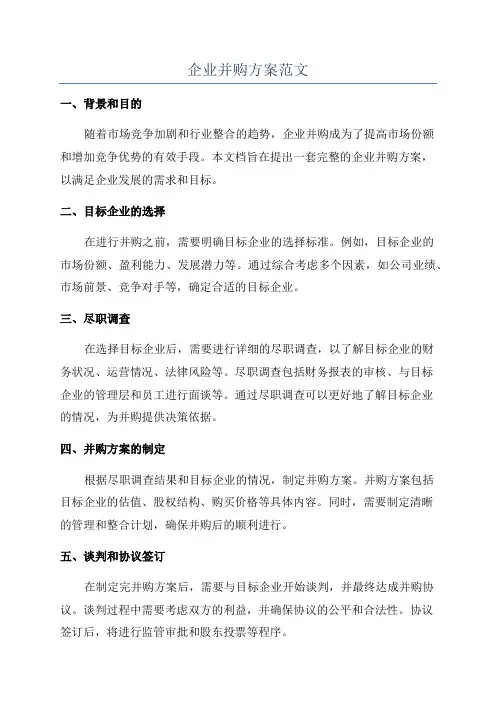 企业并购方案范文

一、背景和目的

随着市场竞争加剧和行业整合的趋势，企业并购成为了提高市场份额和增加竞争优势的有效手段。本文档旨在提出一套完整的企业并购方案，以满足企业发展的需求和目标。

二、目标企业的选择

在进行并购之前，需要明确目标企业的选择标准。例如，目标企业的市场份额、盈利能力、发展潜力等。通过综合考虑多个因素，如公司业绩、市场前景、竞争对手等，确定合适的目标企业。

三、尽职调查

在选择目标企业后，需要进行详细的尽职调查，以了解目标企业的财务状况、运营情况、法律风险等。尽职调查包括财务报表的审核、与目标企业的管理层和员工进行面谈等。通过尽职调查可以更好地了解目标企业的情况，为并购提供决策依据。

四、并购方案的制定

根据尽职调查结果和目标企业的情况，制定并购方案。并购方案包括目标企业的估值、股权结构、购买价格等具体内容。同时，需要制定清晰的管理和整合计划，确保并购后的顺利进行。

五、谈判和协议签订

在制定完并购方案后，需要与目标企业开始谈判，并最终达成并购协议。谈判过程中需要考虑双方的利益，并确保协议的公平和合法性。协议签订后，将进行监管审批和股东投票等程序。